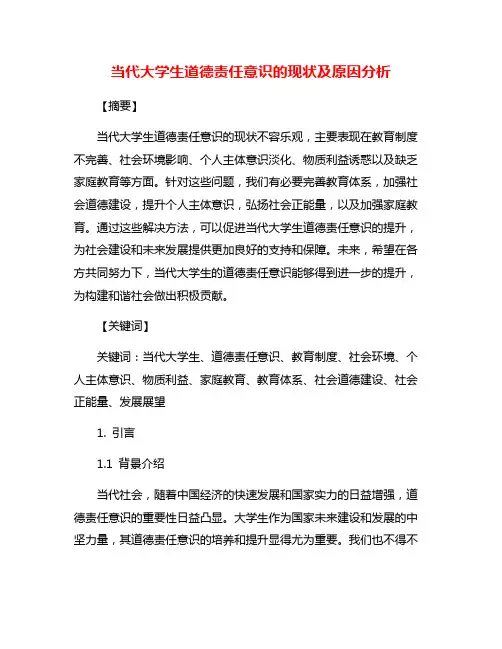 当代大学生道德责任意识的现状及原因分析

【摘要】

当代大学生道德责任意识的现状不容乐观，主要表现在教育制度不完善、社会环境影响、个人主体意识淡化、物质利益诱惑以及缺乏家庭教育等方面。针对这些问题，我们有必要完善教育体系，加强社会道德建设，提升个人主体意识，弘扬社会正能量，以及加强家庭教育。通过这些解决方法，可以促进当代大学生道德责任意识的提升，为社会建设和未来发展提供更加良好的支持和保障。未来，希望在各方共同努力下，当代大学生的道德责任意识能够得到进一步的提升，为构建和谐社会做出积极贡献。

【关键词】

关键词：当代大学生、道德责任意识、教育制度、社会环境、个人主体意识、物质利益、家庭教育、教育体系、社会道德建设、社会正能量、发展展望

1. 引言

1.1 背景介绍

当代社会，随着中国经济的快速发展和国家实力的日益增强，道德责任意识的重要性日益凸显。大学生作为国家未来建设和发展的中坚力量，其道德责任意识的培养和提升显得尤为重要。我们也不得不